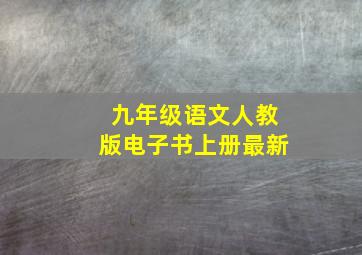 九年级语文人教版电子书上册最新